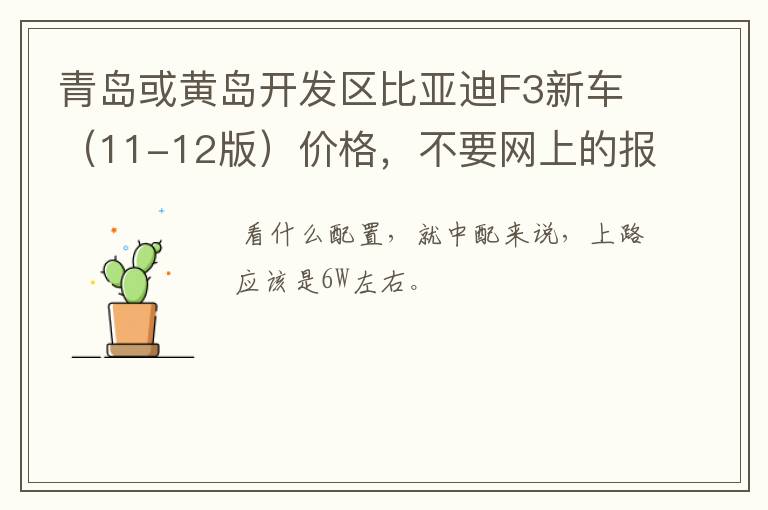 青岛或黄岛开发区比亚迪F3新车（11-12版）价格，不要网上的报

看什么配置，就中配来说，上路应该是6W左右。